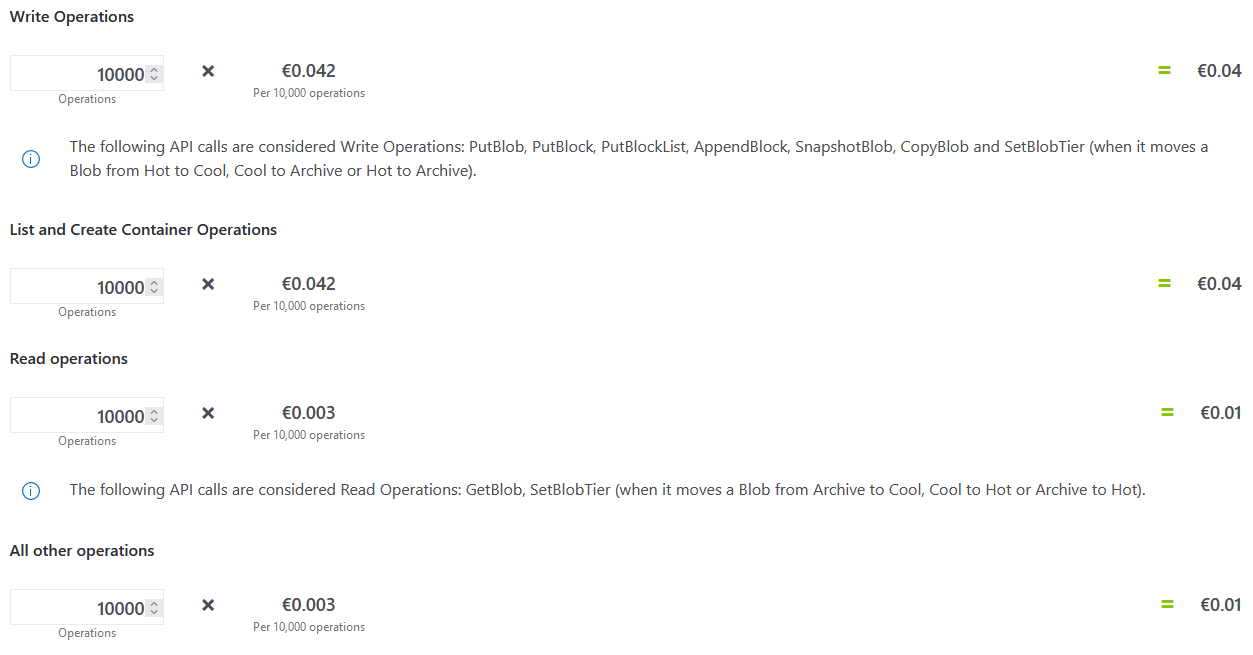 Write Operations

10000
Operations
×
€0.042
Per 10,000 operations
=
€0.04

The following API calls are considered Write Operations: PutBlob, PutBlock, PutBlockList, AppendBlock, SnapshotBlob, CopyBlob and SetBlobTier (when it moves a Blob from Hot to Cool, Cool to Archive or Hot to Archive).

List and Create Container Operations

10000
Operations
×
€0.042
Per 10,000 operations
=
€0.04

Read operations

10000
Operations
×
€0.003
Per 10,000 operations
=
€0.01

The following API calls are considered Read Operations: GetBlob, SetBlobTier (when it moves a Blob from Archive to Cool, Cool to Hot or Archive to Hot).

All other operations

10000
Operations
×
€0.003
Per 10,000 operations
=
€0.01